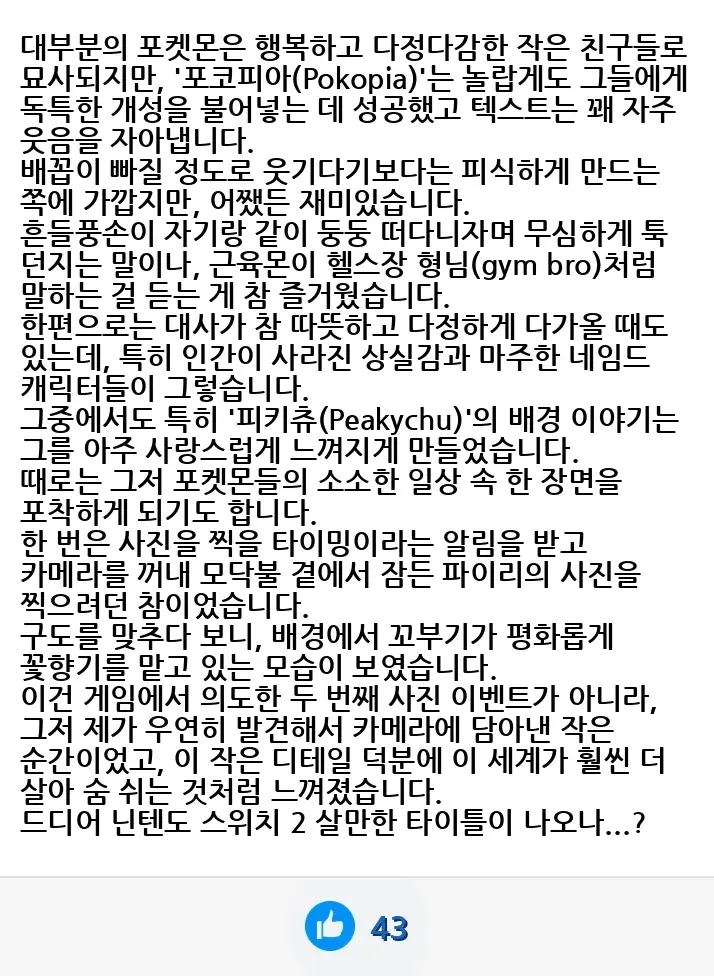 대부분의 포켓몬은 행복하고 다정다감한 작은 친구들로 묘사되지만, '포코피아(Pokopia)'는 놀랍게도 그들에게 독특한 개성을 불어넣는 데 성공했고 텍스트는 꽤 자주 웃음을 자아냅니다.
배꼽이 빠질 정도로 웃기다기보다는 피식하게 만드는 쪽에 가깝지만, 어쨌든 재미있습니다.
흔들풍손이 자기랑 같이 둥둥 떠다니자며 무심하게 툭 던지는 말이나, 근육몬이 헬스장 형님(gym bro)처럼 말하는 걸 듣는 게 참 즐거웠습니다.
한편으로는 대사가 참 따뜻하고 다정하게 다가올 때도 있는데, 특히 인간이 사라진 상실감과 마주한 네임드 캐릭터들이 그렇습니다.
그중에서도 특히 '피키츄(Peakychu)'의 배경 이야기는 그를 아주 사랑스럽게 느껴지게 만들었습니다.
때로는 그저 포켓몬들의 소소한 일상 속 한 장면을 포착하게 되기도 합니다.
한 번은 사진을 찍을 타이밍이라는 알림을 받고 카메라를 꺼내 모닥불 곁에서 잠든 파이리의 사진을 찍으려던 참이었습니다.
구도를 맞추다 보니, 배경에서 꼬부기가 평화롭게 꽃향기를 맡고 있는 모습이 보였습니다.
이건 게임에서 의도한 두 번째 사진 이벤트가 아니라, 그저 제가 우연히 발견해서 카메라에 담아낸 작은 순간이었고, 이 작은 디테일 덕분에 이 세계가 훨씬 더 살아 숨 쉬는 것처럼 느껴졌습니다.
드디어 닌텐도 스위치 2 살만한 타이틀이 나오나...?

43